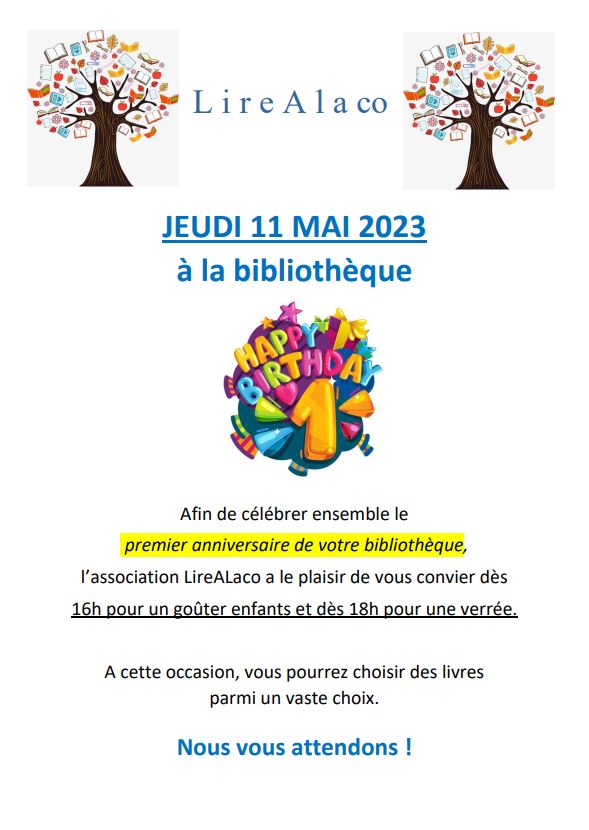 LireAlaco

JEUDI 11 MAI 2023
à la bibliothèque

HAPPY BIRTHDAY 1

Afin de célébrer ensemble le
premier anniversaire de votre bibliothèque,
l'association LireALaco a le plaisir de vous convier dès
16h pour un goûter enfants et dès 18h pour une verrée.

A cette occasion, vous pourrez choisir des livres
parmi un vaste choix.

Nous vous attendons !